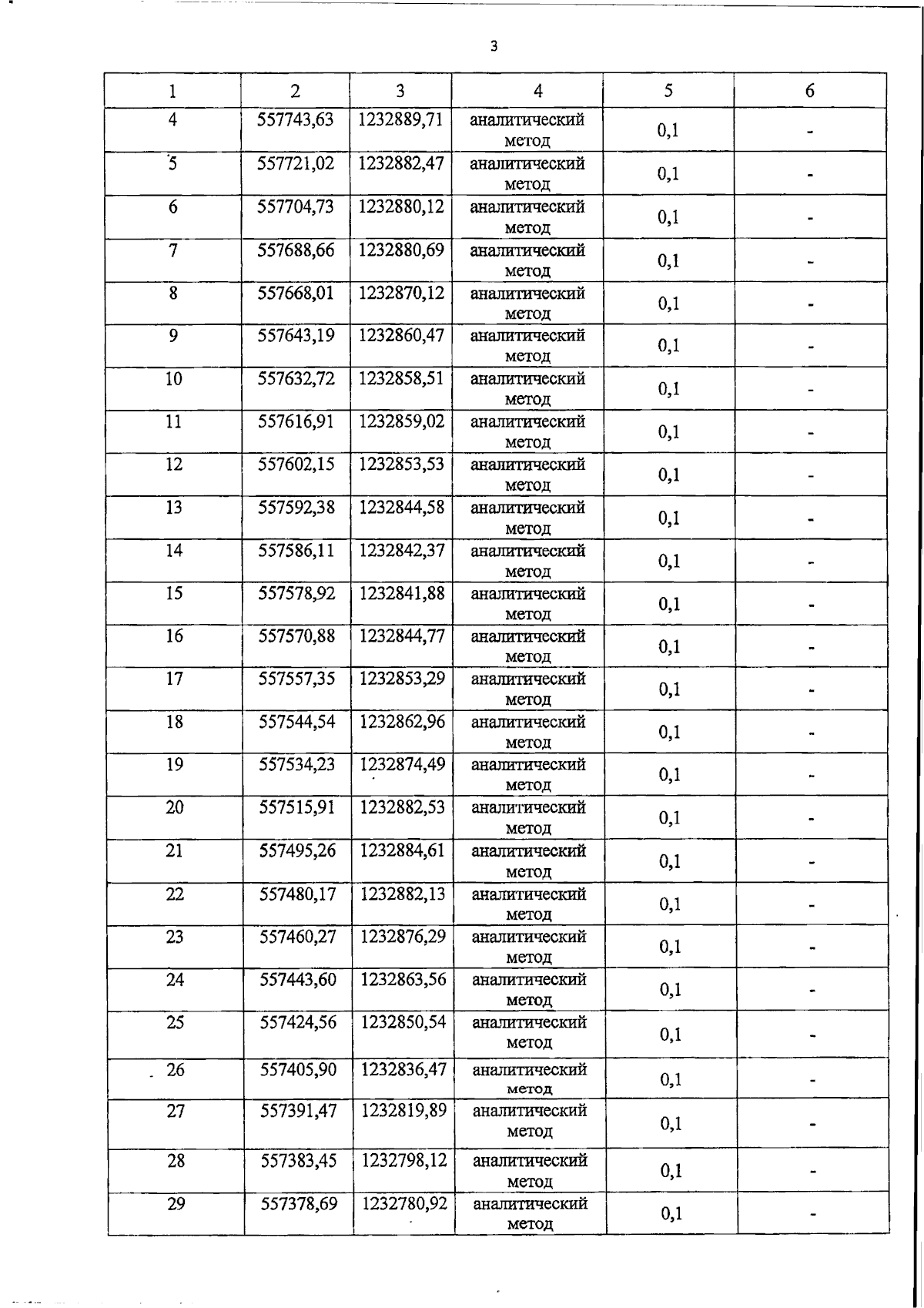 3

| 1 | 2 | 3 | 4 | 5 | 6 |
|---|---|---|---|---|---|
| 4 | 557743,63 | 1232889,71 | аналитический метод | 0,1 | - |
| 5 | 557721,02 | 1232882,47 | аналитический метод | 0,1 | - |
| 6 | 557704,73 | 1232880,12 | аналитический метод | 0,1 | - |
| 7 | 557688,66 | 1232880,69 | аналитический метод | 0,1 | - |
| 8 | 557668,01 | 1232870,12 | аналитический метод | 0,1 | - |
| 9 | 557643,19 | 1232860,47 | аналитический метод | 0,1 | - |
| 10 | 557632,72 | 1232858,51 | аналитический метод | 0,1 | - |
| 11 | 557616,91 | 1232859,02 | аналитический метод | 0,1 | - |
| 12 | 557602,15 | 1232853,53 | аналитический метод | 0,1 | - |
| 13 | 557592,38 | 1232844,58 | аналитический метод | 0,1 | - |
| 14 | 557586,11 | 1232842,37 | аналитический метод | 0,1 | - |
| 15 | 557578,92 | 1232841,88 | аналитический метод | 0,1 | - |
| 16 | 557570,88 | 1232844,77 | аналитический метод | 0,1 | - |
| 17 | 557557,35 | 1232853,29 | аналитический метод | 0,1 | - |
| 18 | 557544,54 | 1232862,96 | аналитический метод | 0,1 | - |
| 19 | 557534,23 | 1232874,49 | аналитический метод | 0,1 | - |
| 20 | 557515,91 | 1232882,53 | аналитический метод | 0,1 | - |
| 21 | 557495,26 | 1232884,61 | аналитический метод | 0,1 | - |
| 22 | 557480,17 | 1232882,13 | аналитический метод | 0,1 | - |
| 23 | 557460,27 | 1232876,29 | аналитический метод | 0,1 | - |
| 24 | 557443,60 | 1232863,56 | аналитический метод | 0,1 | - |
| 25 | 557424,56 | 1232850,54 | аналитический метод | 0,1 | - |
| 26 | 557405,90 | 1232836,47 | аналитический метод | 0,1 | - |
| 27 | 557391,47 | 1232819,89 | аналитический метод | 0,1 | - |
| 28 | 557383,45 | 1232798,12 | аналитический метод | 0,1 | - |
| 29 | 557378,69 | 1232780,92 | аналитический метод | 0,1 | - |